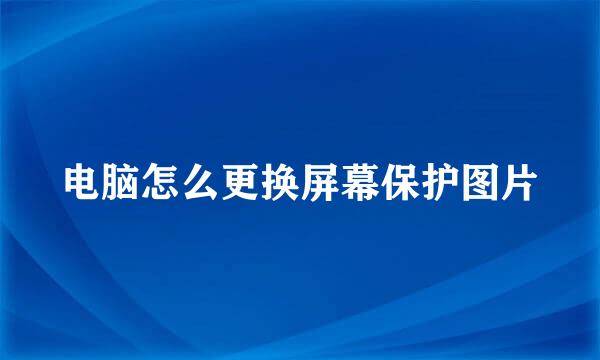 电脑怎么更换屏幕保护图片